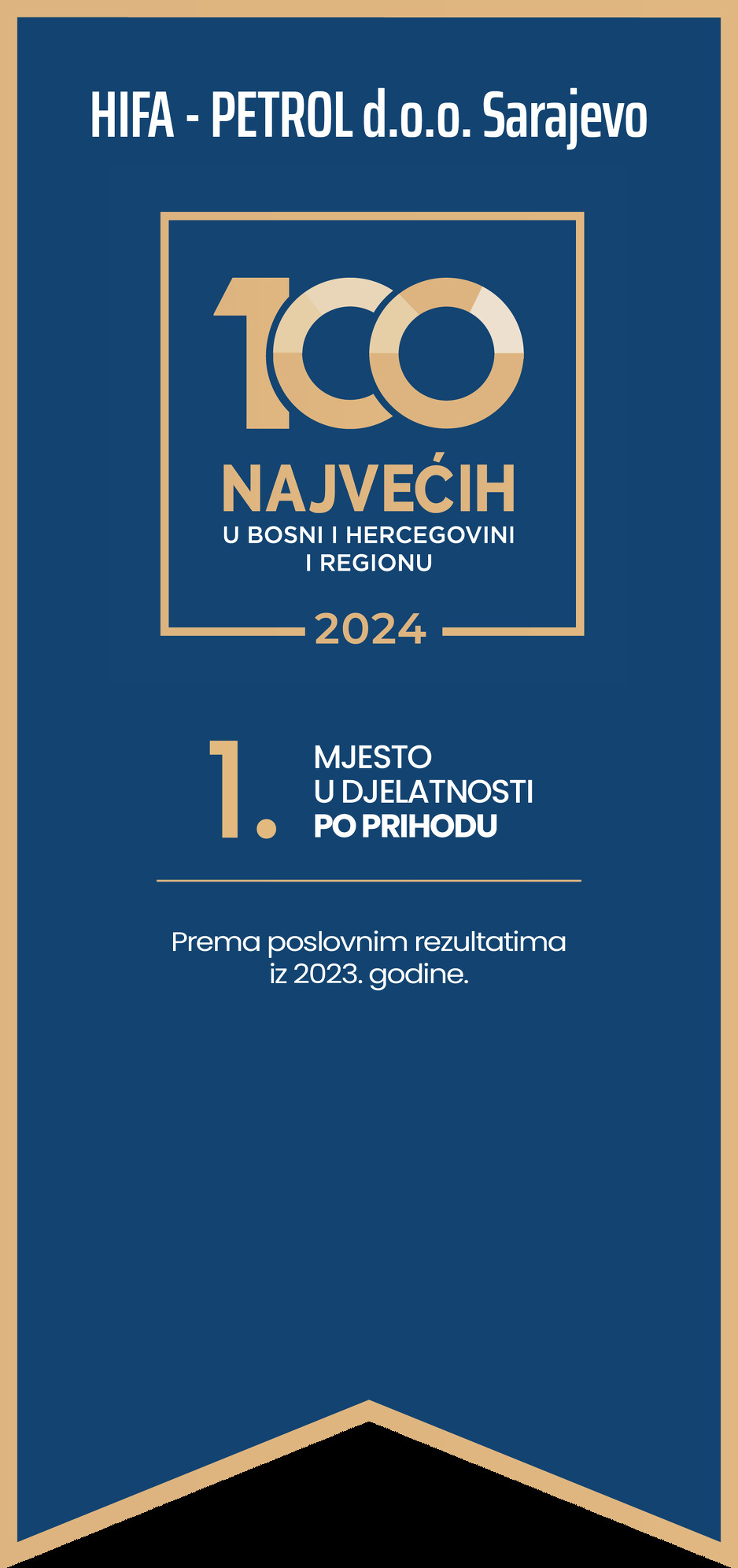 HIFA - PETROL d.o.o. Sarajevo

100

NAJVEĆIH
U BOSNI I HERCEGOVINI
I REGIONU

2024

1. MJESTO
U DJELATNOSTI
PO PRIHODU

Prema poslovnim rezultatima iz 2023. godine.